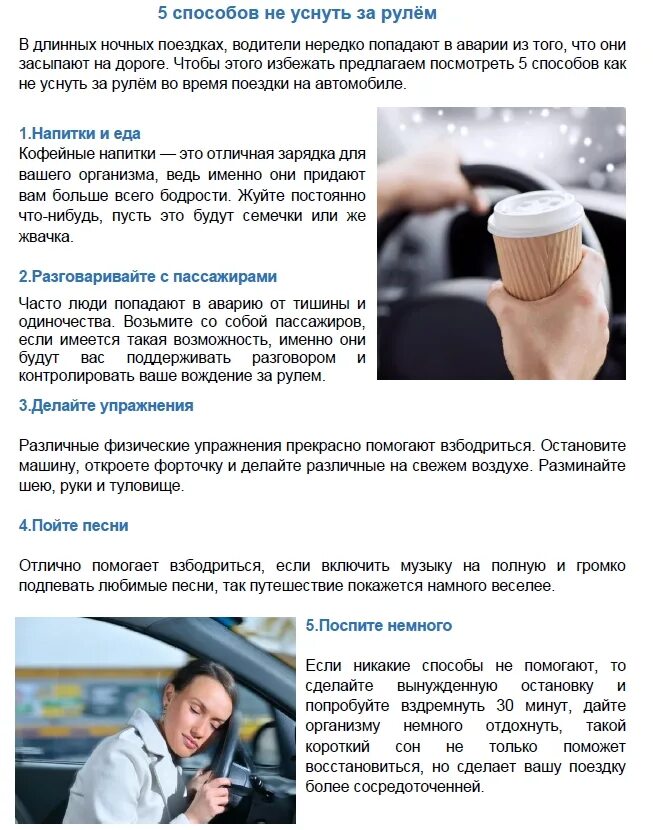 5 способов не уснуть за рулём

В длинных ночных поездках, водители нередко попадают в аварии из того, что они засыпают на дороге. Чтобы этого избежать предлагаем посмотреть 5 способов как не уснуть за рулём во время поездки на автомобиле.

1.Напитки и еда

Кофейные напитки — это отличная зарядка для вашего организма, ведь именно они придают вам больше всего бодрости. Жуйте постоянно что-нибудь, пусть это будут семечки или же жвачка.

2.Разговаривайте с пассажирами

Часто люди попадают в аварию от тишины и одиночества. Возьмите со собой пассажиров, если имеется такая возможность, именно они будут вас поддерживать разговором и контролировать ваше вождение за рулем.

3.Делайте упражнения

Различные физические упражнения прекрасно помогают взбодриться. Остановите машину, откроете форточку и делайте различные на свежем воздухе. Разминайте шею, руки и туловище.

4.Пойте песни

Отлично помогает взбодриться, если включить музыку на полную и громко подпевать любимые песни, так путешествие покажется намного веселее.

5.Поспите немного

Если никакие способы не помогают, то сделайте вынужденную остановку и попробуйте вздремнуть 30 минут, дайте организму немного отдохнуть, такой короткий сон не только поможет восстановиться, но сделает вашу поездку более сосредоточенней.